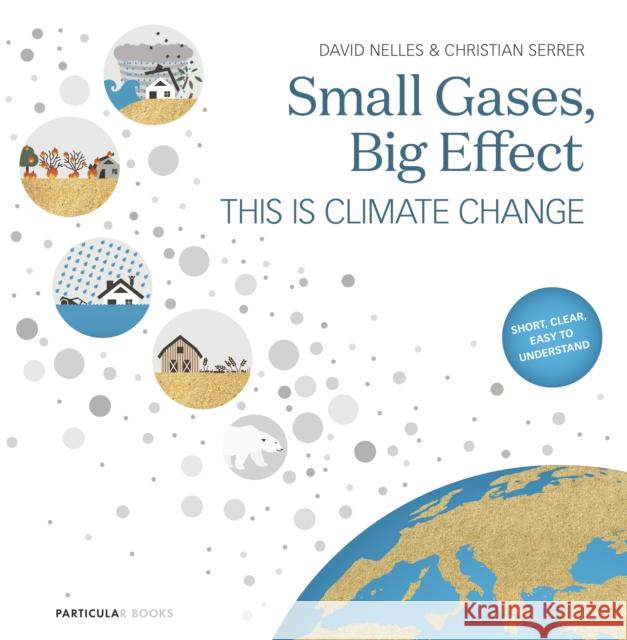 DAVID NELLES & CHRISTIAN SERRER

Small Gases, Big Effect

THIS IS CLIMATE CHANGE

SHORT, CLEAR, EASY TO UNDERSTAND

PARTICULAR BOOKS